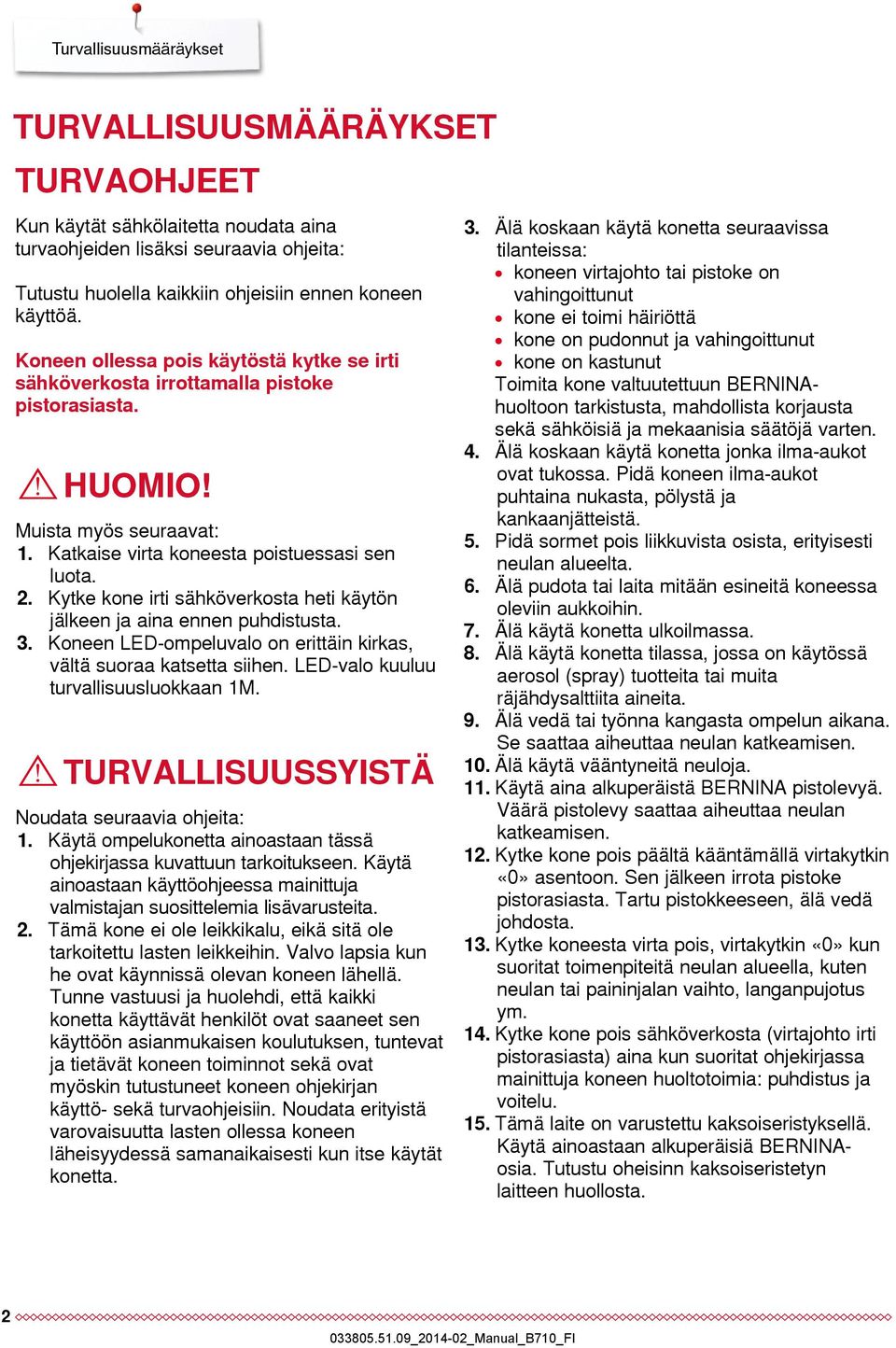 Turvallisuusmääräykset

TURVALLISUUSMÄÄRÄYKSET

TURVAOHJEET

Kun käytät sähkölaitetta noudata aina turvaohjeiden lisäksi seuraavia ohjeita:

Tutustu huolella kaikkiin ohjeisiin ennen koneen käyttöä.

Koneen ollessa pois käytöstä kytke se irti sähköverkosta irrottamalla pistoke pistorasiasta.

HUOMIO!

Muista myös seuraavat:
1. Katkaise virta koneesta poistuessasi sen luota.
2. Kytke kone irti sähköverkosta heti käytön jälkeen ja aina ennen puhdistusta.
3. Koneen LED-ompeluvalo on erittäin kirkas, vältä suoraa katsetta siihen. LED-valo kuuluu turvallisuusluokkaan 1M.

TURVALLISUUSSYISTÄ

Noudata seuraavia ohjeita:
1. Käytä ompelukonetta ainoastaan tässä ohjekirjassa kuvattuun tarkoitukseen. Käytä ainoastaan käyttöohjeessa mainittuja valmistajan suosittelemia lisävarusteita.
2. Tämä kone ei ole leikkikalu, eikä sitä ole tarkoitettu lasten leikkeihin. Valvo lapsia kun he ovat käynnissä olevan koneen lähellä. Tunne vastuusi ja huolehdi, että kaikki konetta käyttävät henkilöt ovat saaneet sen käyttöön asianmukaisen koulutuksen, tuntevat ja tietävät koneen toiminnot sekä ovat myöskin tutustuneet koneen ohjekirjan käyttö- sekä turvaohjeisiin. Noudata erityistä varovaisuutta lasten ollessa koneen läheisyydessä samanaikaisesti kun itse käytät konetta.
3. Älä koskaan käytä konetta seuraavissa tilanteissa:
• koneen virtajohto tai pistoke on vahingoittunut
• kone ei toimi häiriöttä
• kone on pudonnut ja vahingoittunut
• kone on kastunut
Toimita kone valtuutettuun BERNINA-huoltoon tarkistusta, mahdollista korjausta sekä sähköisiä ja mekaanisia säätöjä varten.
4. Älä koskaan käytä konetta jonka ilma-aukot ovat tukossa. Pidä koneen ilma-aukot puhtaina nukasta, pölystä ja kankaanjätteistä.
5. Pidä sormet pois liikkuvista osista, erityisesti neulan alueelta.
6. Älä pudota tai laita mitään esineitä koneessa oleviin aukkoihin.
7. Älä käytä konetta ulkoilmassa.
8. Älä käytä konetta tilassa, jossa on käytössä aerosol (spray) tuotteita tai muita räjähdysalttiita aineita.
9. Älä vedä tai työnna kangasta ompelun aikana. Se saattaa aiheuttaa neulan katkeamisen.
10. Älä käytä vääntyneitä neuloja.
11. Käytä aina alkuperäistä BERNINA pistolevyä. Väärä pistolevy saattaa aiheuttaa neulan katkeamisen.
12. Kytke kone pois päältä kääntämällä virtakytkin «0» asentoon. Sen jälkeen irrota pistoke pistorasiasta. Tartu pistokkeeseen, älä vedä johdosta.
13. Kytke koneesta virta pois, virtakytkin «0» kun suoritat toimenpiteitä neulan alueella, kuten neulan tai paininjalan vaihto, langanpujotus ym.
14. Kytke kone pois sähköverkosta (virtajohto irti pistorasiasta) aina kun suoritat ohjekirjassa mainittuja koneen huoltotoimia: puhdistus ja voitelu.
15. Tämä laite on varustettu kaksoiseristyksellä. Käytä ainoastaan alkuperäisiä BERNINA-osia. Tutustu oheisinn kaksoiseristetyn laitteen huollosta.

2

033805.51.09_2014-02_Manual_B710_FI